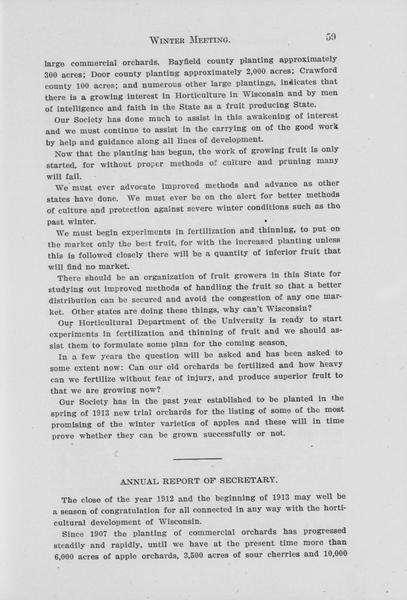 WINTER MEETING. 59

large commercial orchards. Bayfield county planting approximately 300 acres; Door county planting approximately 2,000 acres; Crawford county 100 acres; and numerous other large plantings, indicates that there is a growing interest in Horticulture in Wisconsin and by men of intelligence and faith in the State as a fruit producing State.

Our Society has done much to assist in this awakening of interest and we must continue to assist in the carrying on of the good work by help and guidance along all lines of development.

Now that the planting has begun, the work of growing fruit is only started, for without proper methods of culture and pruning many will fail.

We must ever advocate improved methods and advance as other states have done. We must ever be on the alert for better methods of culture and protection against severe winter conditions such as the past winter.

We must begin experiments in fertilization and thinning, to put on the market only the best fruit, for with the increased planting unless this is followed closely there will be a quantity of inferior fruit that will find no market.

There should be an organization of fruit growers in this State for studying out improved methods of handling the fruit so that a better distribution can be secured and avoid the congestion of any one market. Other states are doing these things, why can't Wisconsin?

Our Horticultural Department of the University is ready to start experiments in fertilization and thinning of fruit and we should assist them to formulate some plan for the coming season.

In a few years the question will be asked and has been asked to some extent now: Can our old orchards be fertilized and how heavy can we fertilize without fear of injury, and produce superior fruit to that we are growing now?

Our Society has in the past year established to be planted in the spring of 1913 new trial orchards for the listing of some of the most promising of the winter varieties of apples and these will in time prove whether they can be grown successfully or not.

ANNUAL REPORT OF SECRETARY.

The close of the year 1912 and the beginning of 1913 may well be a season of congratulation for all connected in any way with the horticultural development of Wisconsin.

Since 1907 the planting of commercial orchards has progressed steadily and rapidly, until we have at the present time more than 6,000 acres of apple orchards, 3,500 acres of sour cherries and 10,000